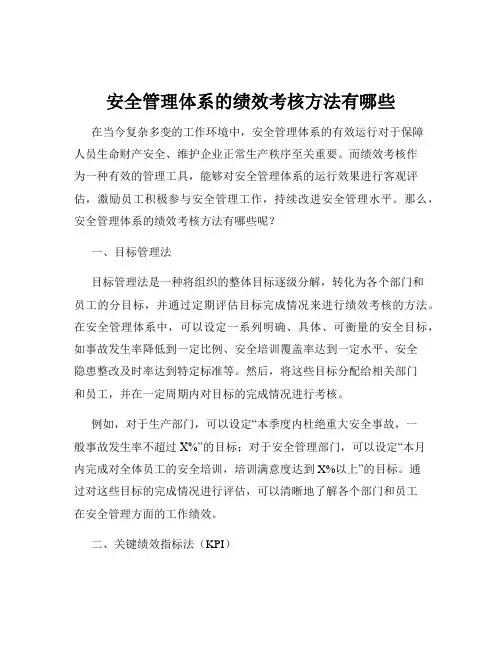 安全管理体系的绩效考核方法有哪些

在当今复杂多变的工作环境中，安全管理体系的有效运行对于保障人员生命财产安全、维护企业正常生产秩序至关重要。而绩效考核作为一种有效的管理工具，能够对安全管理体系的运行效果进行客观评估，激励员工积极参与安全管理工作，持续改进安全管理水平。那么，安全管理体系的绩效考核方法有哪些呢？

一、目标管理法

目标管理法是一种将组织的整体目标逐级分解，转化为各个部门和员工的分目标，并通过定期评估目标完成情况来进行绩效考核的方法。在安全管理体系中，可以设定一系列明确、具体、可衡量的安全目标，如事故发生率降低到一定比例、安全培训覆盖率达到一定水平、安全隐患整改及时率达到特定标准等。然后，将这些目标分配给相关部门和员工，并在一定周期内对目标的完成情况进行考核。

例如，对于生产部门，可以设定“本季度内杜绝重大安全事故，一般事故发生率不超过 X%”的目标；对于安全管理部门，可以设定“本月内完成对全体员工的安全培训，培训满意度达到 X%以上”的目标。通过对这些目标的完成情况进行评估，可以清晰地了解各个部门和员工在安全管理方面的工作绩效。

二、关键绩效指标法（KPI）